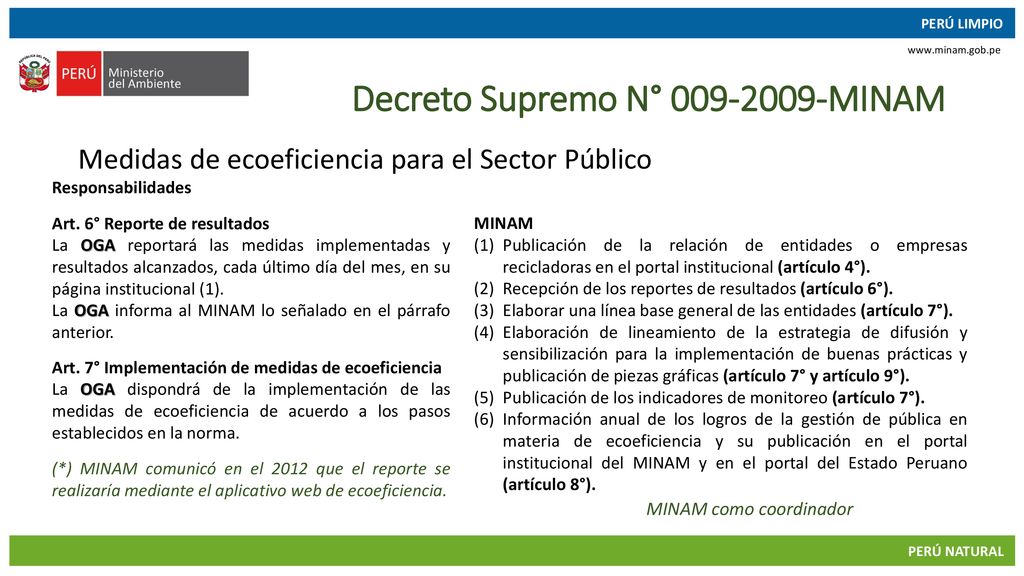 PERÚ LIMPIO

www.minam.gob.pe

PERÚ Ministerio del Ambiente

Decreto Supremo N° 009-2009-MINAM

Medidas de ecoeficiencia para el Sector Público

Responsabilidades

Art. 6° Reporte de resultados
La OGA reportará las medidas implementadas y resultados alcanzados, cada último día del mes, en su página institucional (1).
La OGA informa al MINAM lo señalado en el párrafo anterior.

Art. 7° Implementación de medidas de ecoeficiencia
La OGA dispondrá de la implementación de las medidas de ecoeficiencia de acuerdo a los pasos establecidos en la norma.

(*) MINAM comunicó en el 2012 que el reporte se realizaría mediante el aplicativo web de ecoeficiencia.

MINAM
(1) Publicación de la relación de entidades o empresas recicladoras en el portal institucional (artículo 4°).
(2) Recepción de los reportes de resultados (artículo 6°).
(3) Elaborar una línea base general de las entidades (artículo 7°).
(4) Elaboración de lineamiento de la estrategia de difusión y sensibilización para la implementación de buenas prácticas y publicación de piezas gráficas (artículo 7° y artículo 9°).
(5) Publicación de los indicadores de monitoreo (artículo 7°).
(6) Información anual de los logros de la gestión de pública en materia de ecoeficiencia y su publicación en el portal institucional del MINAM y en el portal del Estado Peruano (artículo 8°).

MINAM como coordinador

PERÚ NATURAL